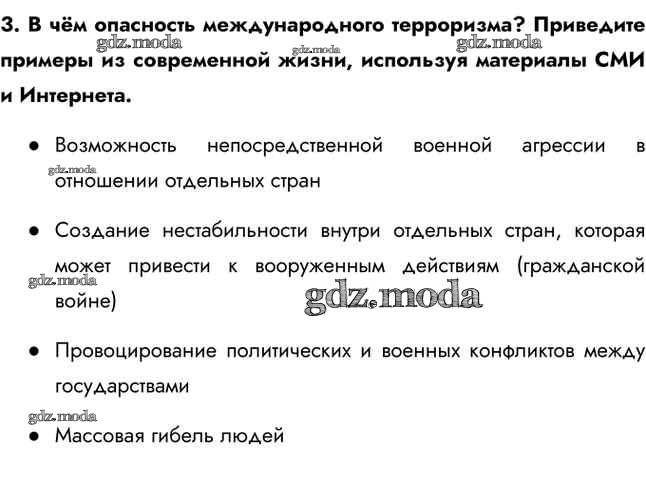 3. В чём опасность международного терроризма? Приведите примеры из современной жизни, используя материалы СМИ и Интернета.

• Возможность непосредственной военной агрессии в отношении отдельных стран

• Создание нестабильности внутри отдельных стран, которая может привести к вооруженным действиям (гражданской войне)

• Провоцирование политических и военных конфликтов между государствами

• Массовая гибель людей

gdz.moda